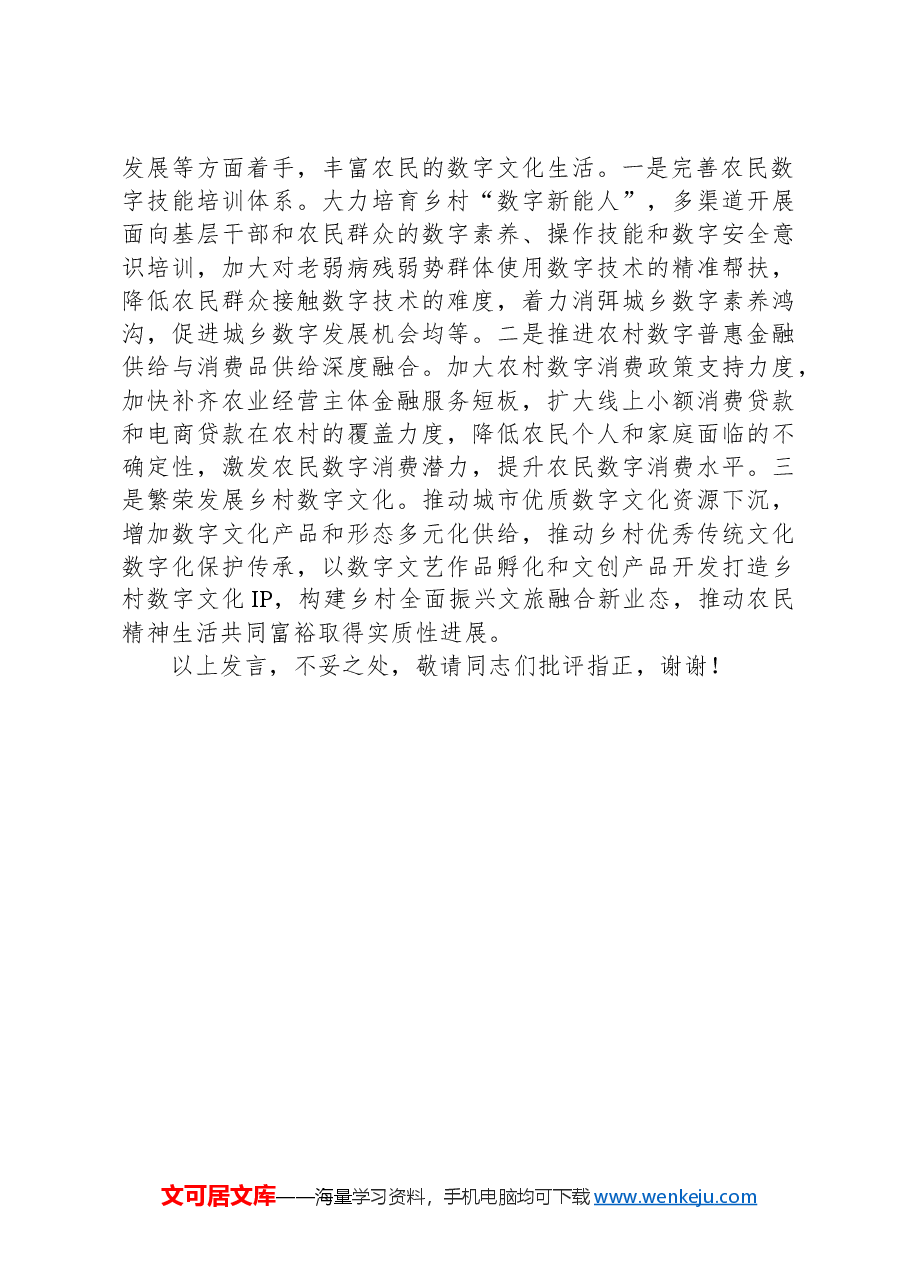 发展等方面着手，丰富农民的数字文化生活。一是完善农民数字技能培训体系。大力培育乡村“数字新能人”，多渠道开展面向基层干部和农民群众的数字素养、操作技能和数字安全意识培训，加大对老弱病残弱势群体使用数字技术的精准帮扶，降低农民群众接触数字技术的难度，着力消弭城乡数字素养鸿沟，促进城乡数字发展机会均等。二是推进农村数字普惠金融供给与消费品供给深度融合。加大农村数字消费政策支持力度，加快补齐农业经营主体金融服务短板，扩大线上小额消费贷款和电商贷款在农村的覆盖力度，降低农民个人和家庭面临的不确定性，激发农民数字消费潜力，提升农民数字消费水平。三是繁荣发展乡村数字文化。推动城市优质数字文化资源下沉，增加数字文化产品和形态多元化供给，推动乡村优秀传统文化数字化保护传承，以数字文艺作品孵化和文创产品开发打造乡村数字文化IP，构建乡村全面振兴文旅融合新业态，推动农民精神生活共同富裕取得实质性进展。

以上发言，不妥之处，敬请同志们批评指正，谢谢！

文可居文库——海量学习资料，手机电脑均可下载www.wenkeju.com